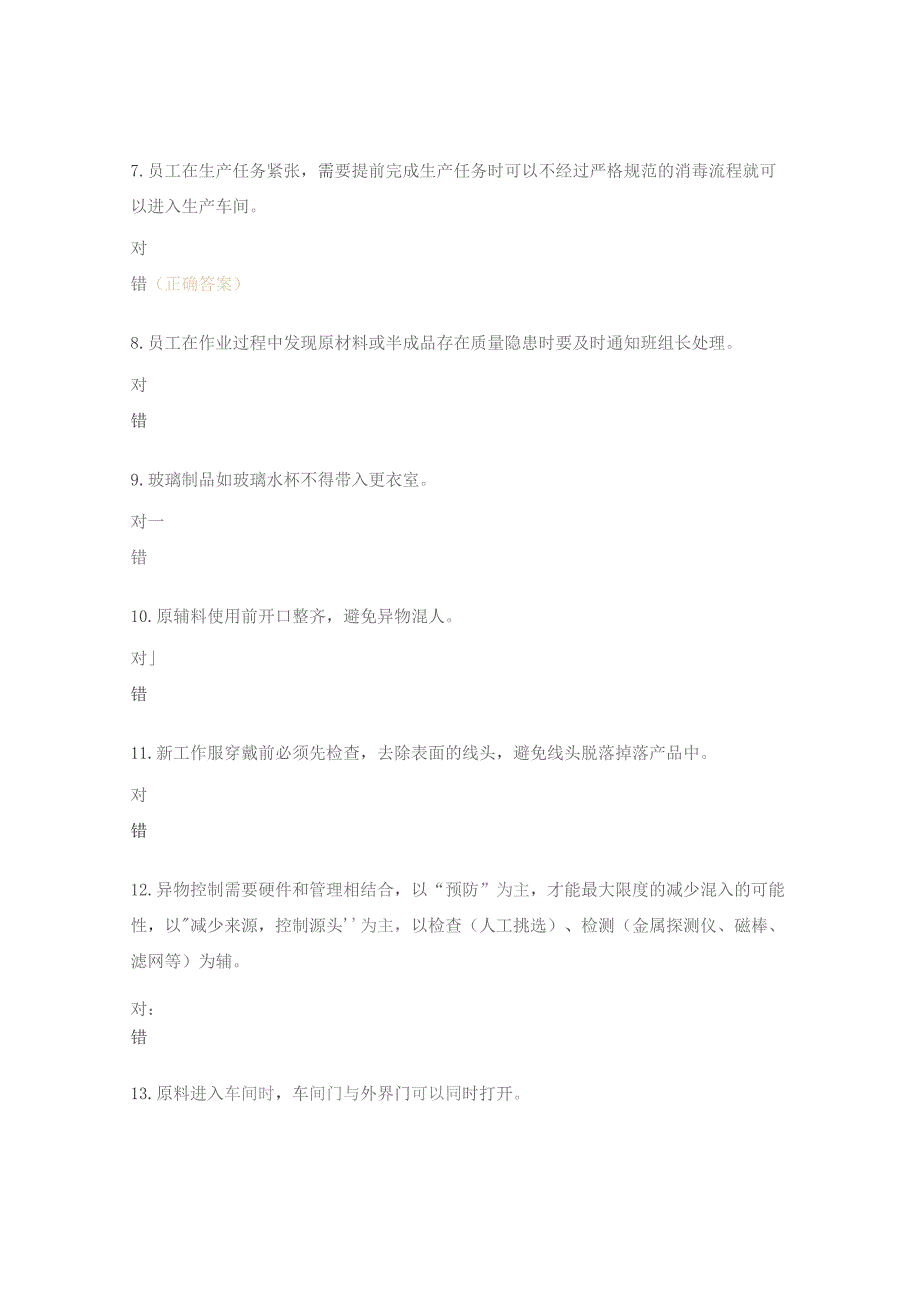 7. 员工在生产任务紧张，需要提前完成生产任务时可以不经过严格规范的消毒流程就可以进入生产车间。

对

错（正确答案）

8. 员工在作业过程中发现原材料或半成品存在质量隐患时要及时通知班组长处理。

对

错

9. 玻璃制品如玻璃水杯不得带入更衣室。

对一

错

10. 原辅料使用前开口整齐，避免异物混人。

对」

错

11. 新工作服穿戴前必须先检查，去除表面的线头，避免线头脱落掉落产品中。

对

错

12. 异物控制需要硬件和管理相结合，以“预防”为主，才能最大限度的减少混入的可能性，以"减少来源，控制源头''为主，以检查（人工挑选）、检测（金属探测仪、磁棒、滤网等）为辅。

对：

错

13. 原料进入车间时，车间门与外界门可以同时打开。